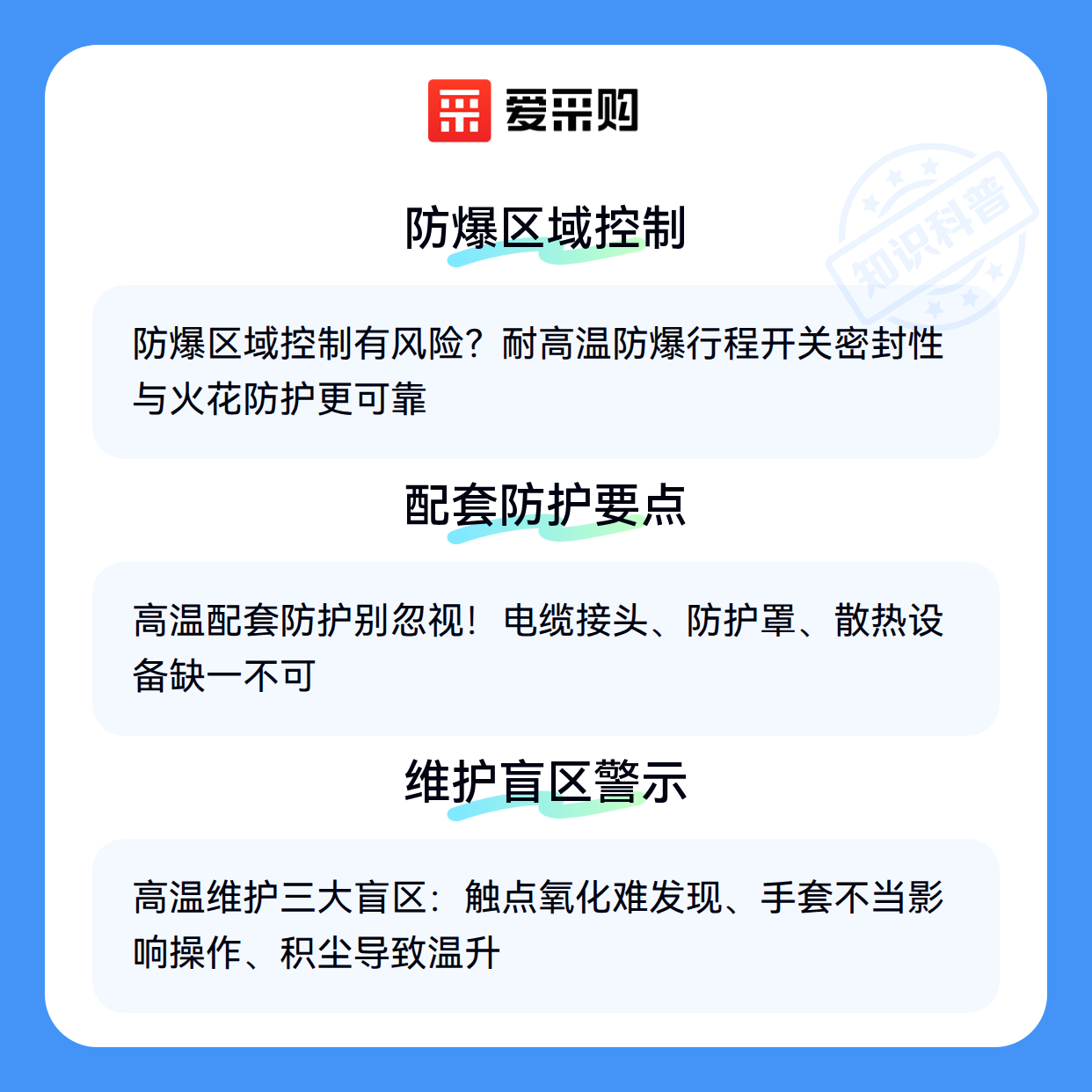 爱采购

防爆区域控制

防爆区域控制有风险？耐高温防爆行程开关密封性与火花防护更可靠

配套防护要点

高温配套防护别忽视！电缆接头、防护罩、散热设备缺一不可

维护盲区警示

高温维护三大盲区：触点氧化难发现、手套不当影响操作、积尘导致温升

知识科普